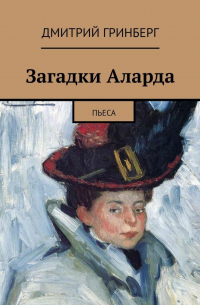 ДМИТРИЙ ГРИНБЕРГ

Загадки Аларда

ПЬЕСА